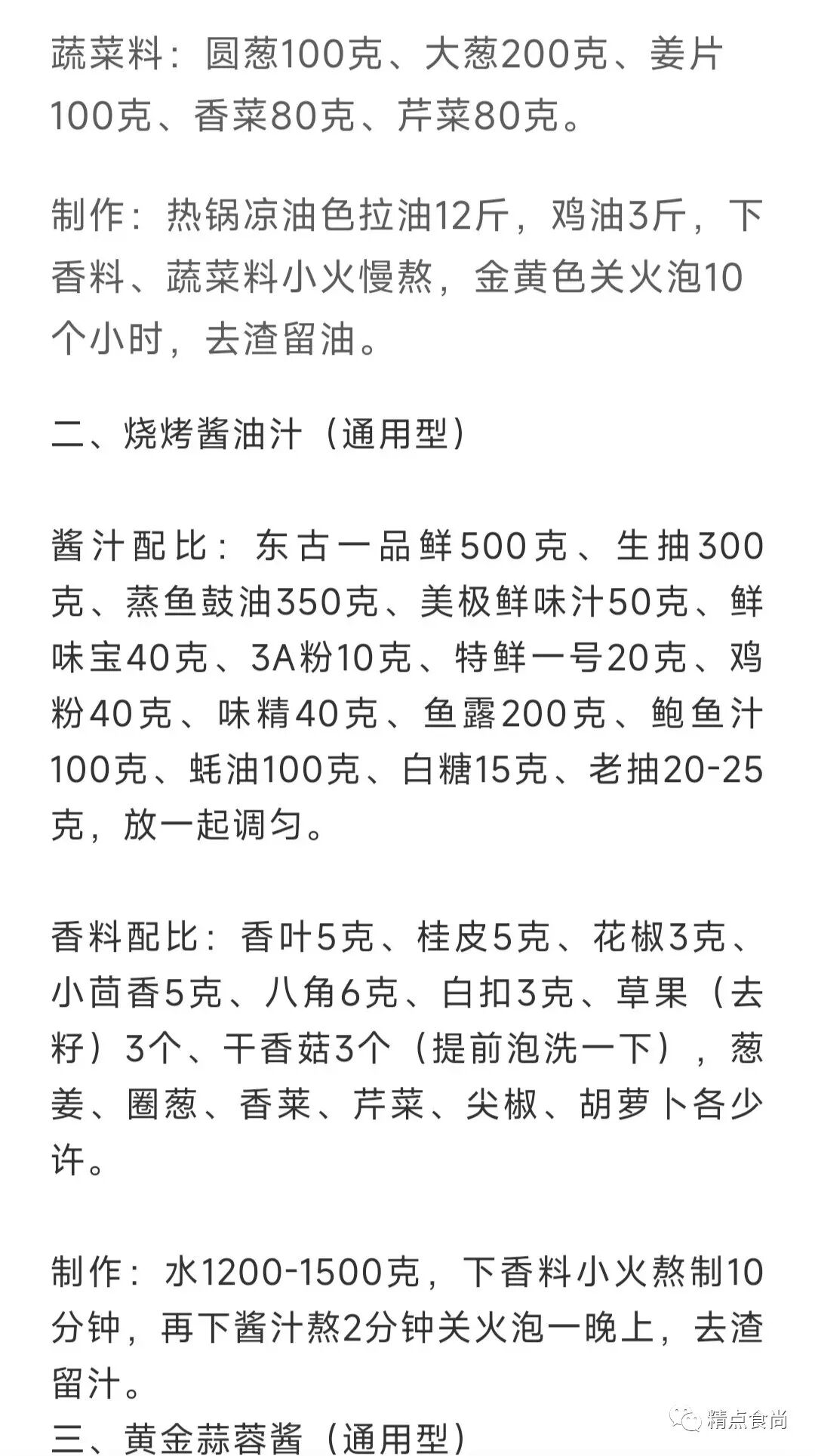 蔬菜料：圆葱100克、大葱200克、姜片100克、香菜80克、芹菜80克。

制作：热锅凉油色拉油12斤，鸡油3斤，下香料、蔬菜料小火慢熬，金黄色关火泡10个小时，去渣留油。

二、烧烤酱油汁（通用型）

酱汁配比：东古一品鲜500克、生抽300克、蒸鱼鼓油350克、美极鲜味汁50克、鲜味宝40克、3A粉10克、特鲜一号20克、鸡粉40克、味精40克、鱼露200克、鲍鱼汁100克、蚝油100克、白糖15克、老抽20-25克，放一起调匀。

香料配比：香叶5克、桂皮5克、花椒3克、小茴香5克、八角6克、白扣3克、草果（去籽）3个、干香菇3个（提前泡洗一下），葱姜、圈葱、香菜、芹菜、尖椒、胡萝卜各少许。

制作：水1200-1500克，下香料小火熬制10分钟，再下酱汁熬2分钟关火泡一晚上，去渣留汁。

三、黄金蒜蓉酱（通用型）

精点食尚